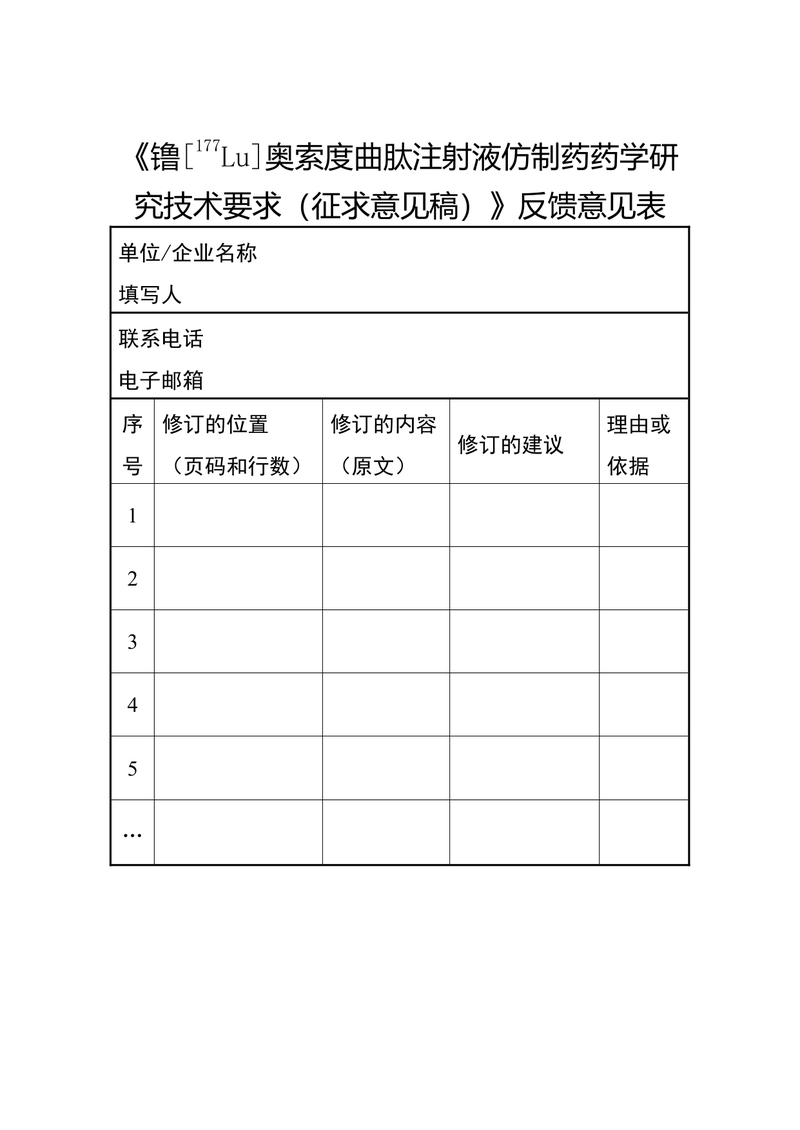 《镥[$^{177}$Lu]奥索度曲肽注射液仿制药药学研究技术要求（征求意见稿）》反馈意见表

单位/企业名称
填写人

联系电话
电子邮箱

| 序号 | 修订的位置（页码和行数） | 修订的内容（原文） | 修订的建议 | 理由或依据 |
|---|---|---|---|---|
| 1 | | | | |
| 2 | | | | |
| 3 | | | | |
| 4 | | | | |
| 5 | | | | |
| … | | | | |